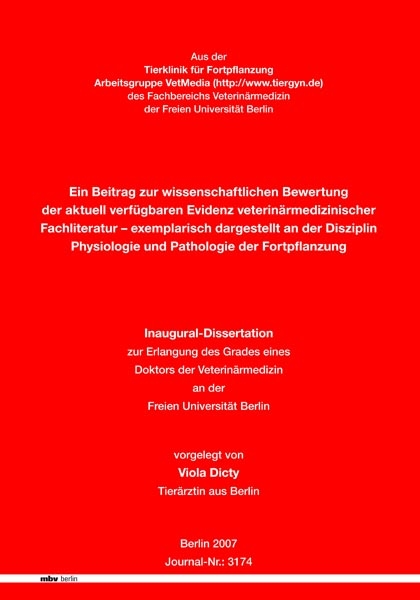 Aus der
Tierklinik für Fortpflanzung
Arbeitsgruppe VetMedia (http://www.tiergyn.de)
des Fachbereichs Veterinärmedizin
der Freien Universität Berlin

Ein Beitrag zur wissenschaftlichen Bewertung der aktuell verfügbaren Evidenz veterinärmedizinischer Fachliteratur – exemplarisch dargestellt an der Disziplin Physiologie und Pathologie der Fortpflanzung

Inaugural-Dissertation
zur Erlangung des Grades eines
Doktors der Veterinärmedizin
an der
Freien Universität Berlin

vorgelegt von
Viola Dicty
Tierärztin aus Berlin

Berlin 2007
Journal-Nr.: 3174

mbv berlin